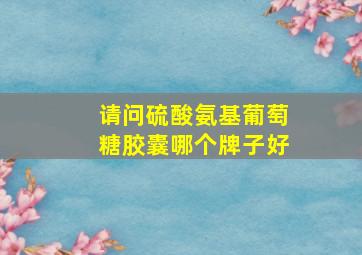 请问硫酸氨基葡萄糖胶囊哪个牌子好